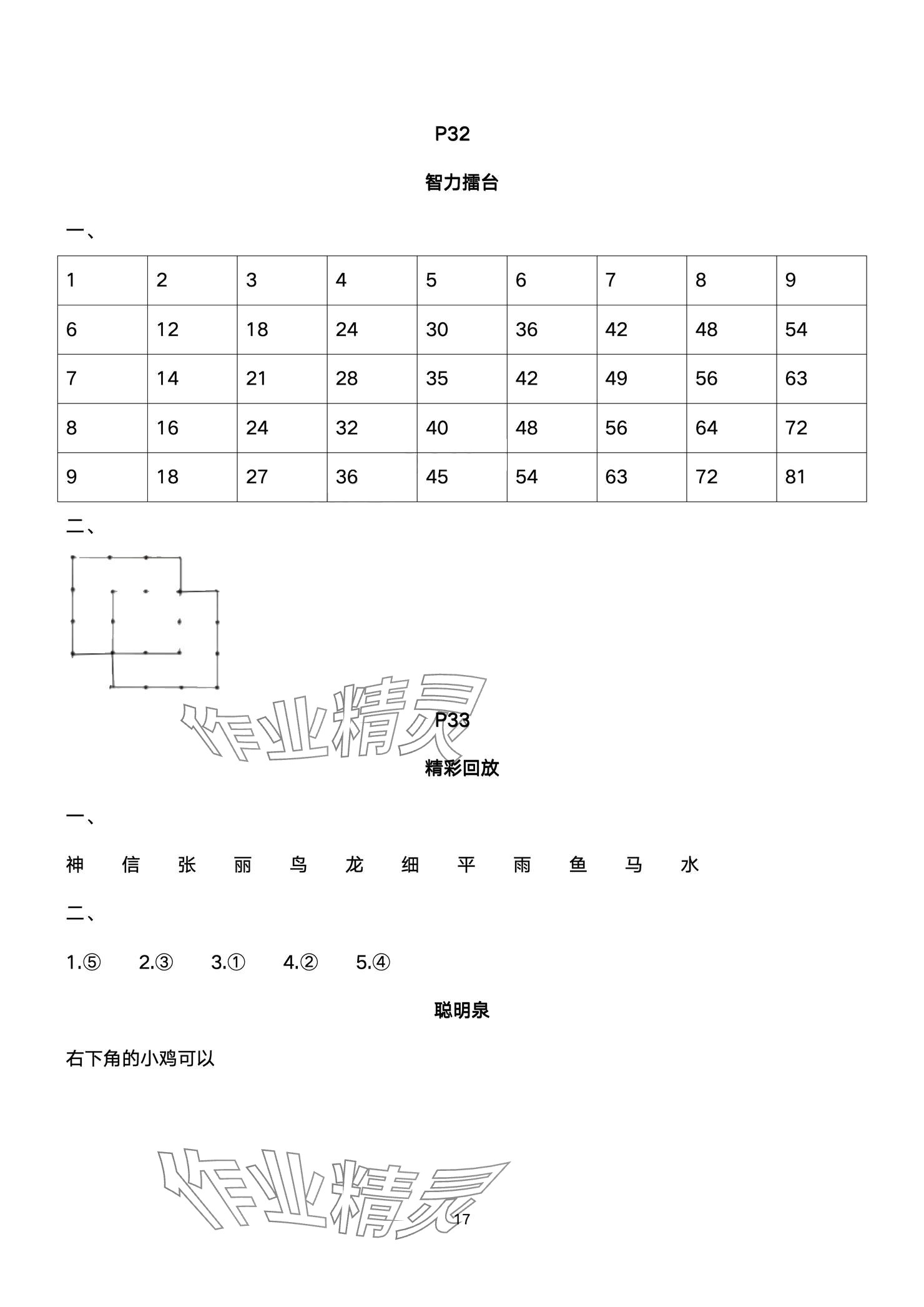 P32

智力擂台

一、

| 1 | 2 | 3 | 4 | 5 | 6 | 7 | 8 | 9 |
|---|---|---|---|---|---|---|---|---|
| 6 | 12 | 18 | 24 | 30 | 36 | 42 | 48 | 54 |
| 7 | 14 | 21 | 28 | 35 | 42 | 49 | 56 | 63 |
| 8 | 16 | 24 | 32 | 40 | 48 | 56 | 64 | 72 |
| 9 | 18 | 27 | 36 | 45 | 54 | 63 | 72 | 81 |

二、

作业精灵

P33

精彩回放

一、

神 信 张 丽 鸟 龙 细 平 雨 鱼 马 水

二、

1.⑤ 2.③ 3.① 4.② 5.④

聪明泉

右下角的小鸡可以

作业精灵

17